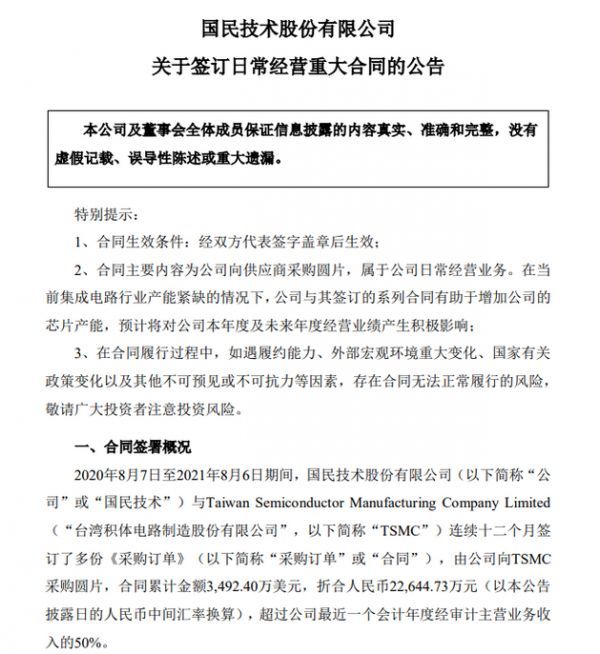 国民技术股份有限公司
关于签订日常经营重大合同的公告

本公司及董事会全体成员保证信息披露的内容真实、准确和完整，没有虚假记载、误导性陈述或重大遗漏。

特别提示：

1、合同生效条件：经双方代表签字盖章后生效；

2、合同主要内容为公司向供应商采购圆片，属于公司日常经营业务。在当前集成电路行业产能紧缺的情况下，公司与其签订的系列合同有助于增加公司的芯片产能，预计将对公司本年度及未来年度经营业绩产生积极影响；

3、在合同履行过程中，如遇履约能力、外部宏观环境重大变化、国家有关政策变化以及其他不可预见或不可抗力等因素，存在合同无法正常履行的风险，敬请广大投资者注意投资风险。

一、合同签署概况

2020年8月7日至2021年8月6日期间，国民技术股份有限公司（以下简称“公司”或“国民技术”）与Taiwan Semiconductor Manufacturing Company Limited（“台湾积体电路制造股份有限公司”，以下简称“TSMC”）连续十二个月签订了多份《采购订单》（以下简称“采购订单”或“合同”），由公司向TSMC采购圆片，合同累计金额3,492.40万美元，折合人民币22,644.73万元（以本公告披露日的人民币中间汇率换算），超过公司最近一个会计年度经审计主营业务收入的50%。